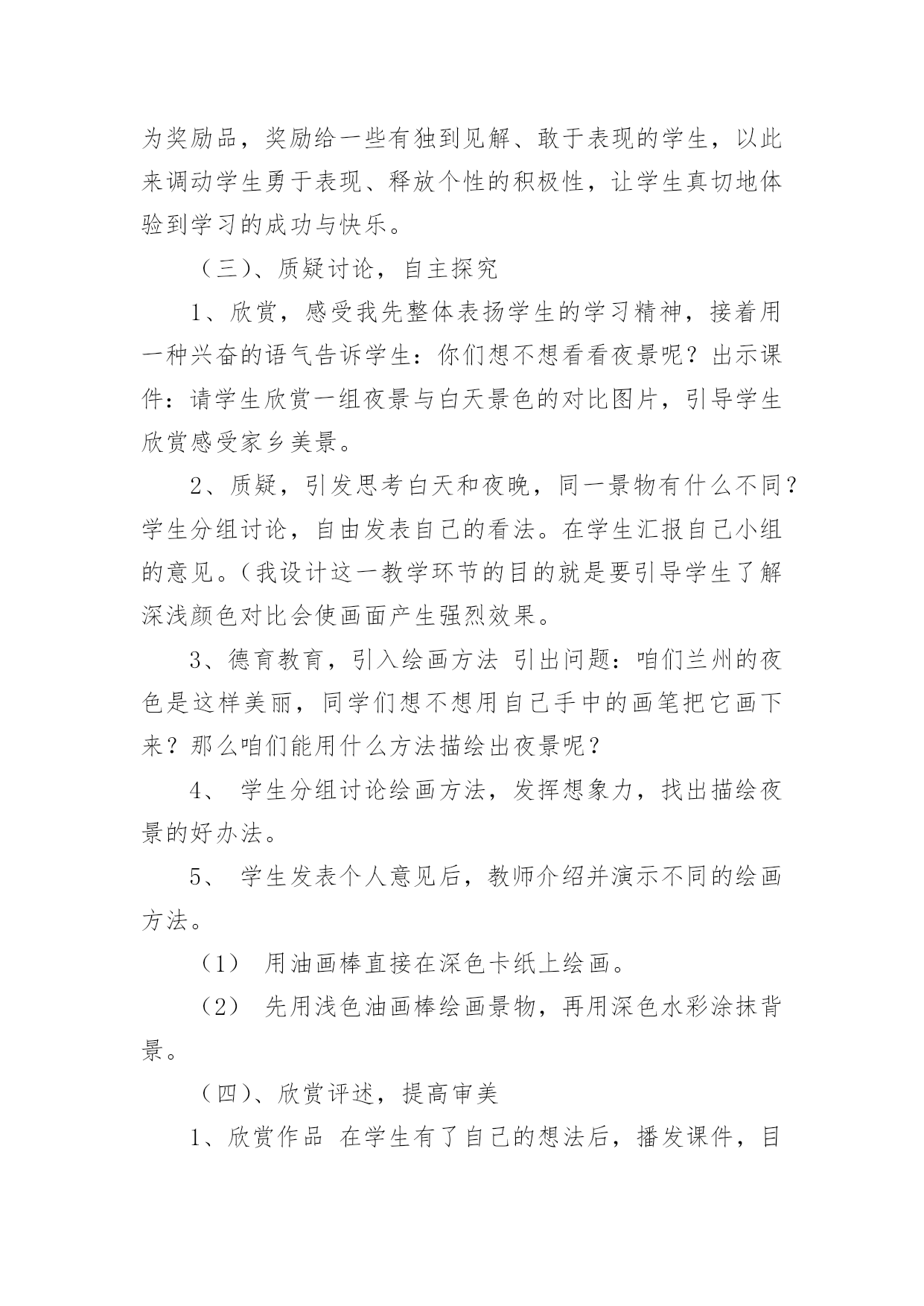 为奖励品，奖励给一些有独到见解、敢于表现的学生，以此来调动学生勇于表现、释放个性的积极性，让学生真切地体验到学习的成功与快乐。

（三）、质疑讨论，自主探究

1、欣赏，感受我先整体表扬学生的学习精神，接着用一种兴奋的语气告诉学生：你们想不想看看夜景呢？出示课件：请学生欣赏一组夜景与白天景色的对比图片，引导学生欣赏感受家乡美景。

2、质疑，引发思考白天和夜晚，同一景物有什么不同？学生分组讨论，自由发表自己的看法。在学生汇报自己小组的意见。（我设计这一教学环节的目的就是要引导学生了解深浅颜色对比会使画面产生强烈效果。

3、德育教育，引入绘画方法 引出问题：咱们兰州的夜色是这样美丽，同学们想不想用自己手中的画笔把它画下来？那么咱们能用什么方法描绘出夜景呢？

4、 学生分组讨论绘画方法，发挥想象力，找出描绘夜景的好办法。

5、 学生发表个人意见后，教师介绍并演示不同的绘画方法。

（1） 用油画棒直接在深色卡纸上绘画。

（2） 先用浅色油画棒绘画景物，再用深色水彩涂抹背景。

（四）、欣赏评述，提高审美

1、欣赏作品 在学生有了自己的想法后，播发课件，目